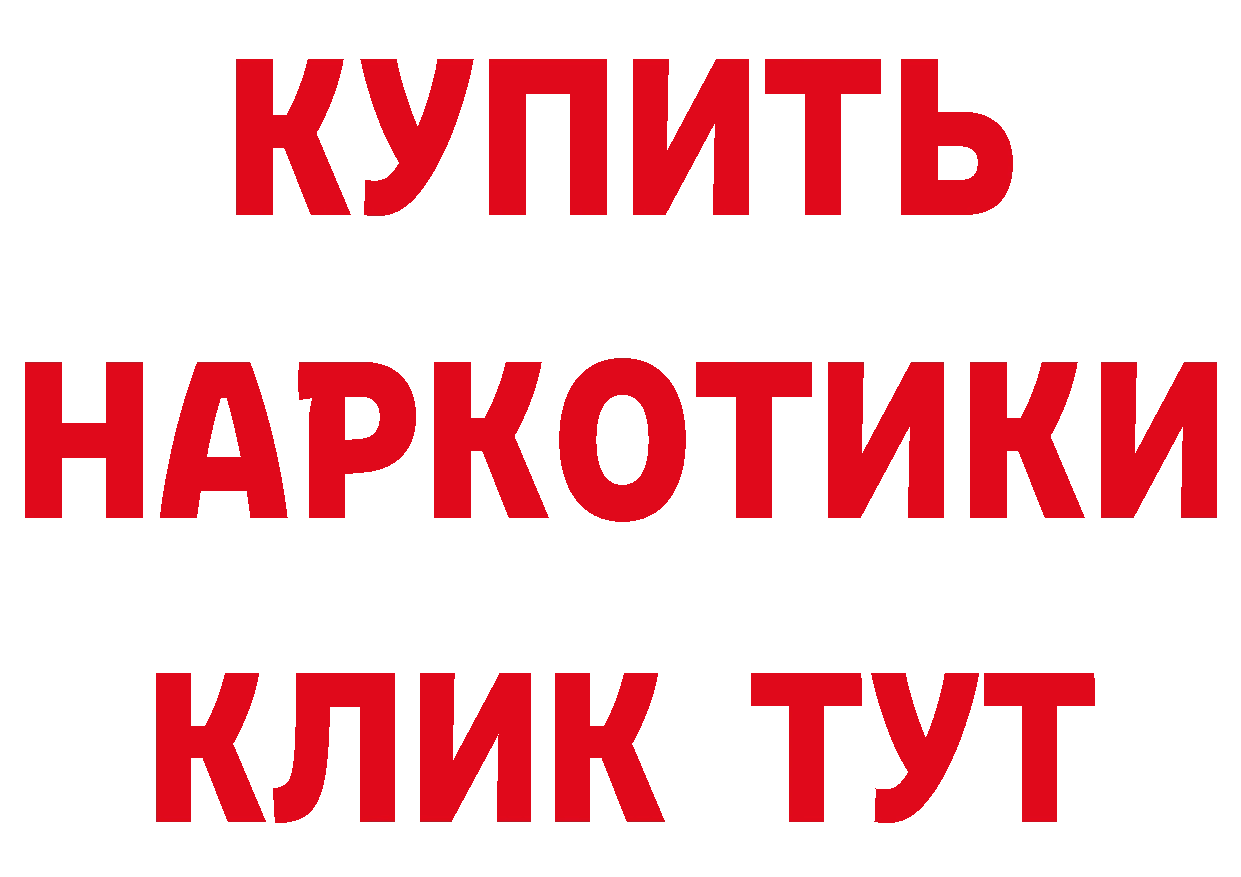 КУПИТЬ НАРКОТИКИ КЛИК ТУТ